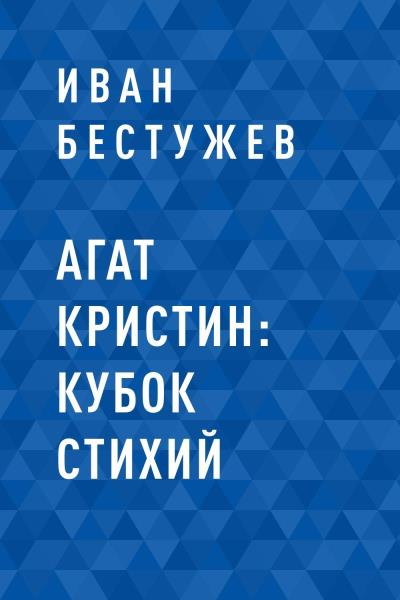 ИВАН
БЕСТУЖЕВ

АГАТ КРИСТИН: КУБОК СТИХИЙ